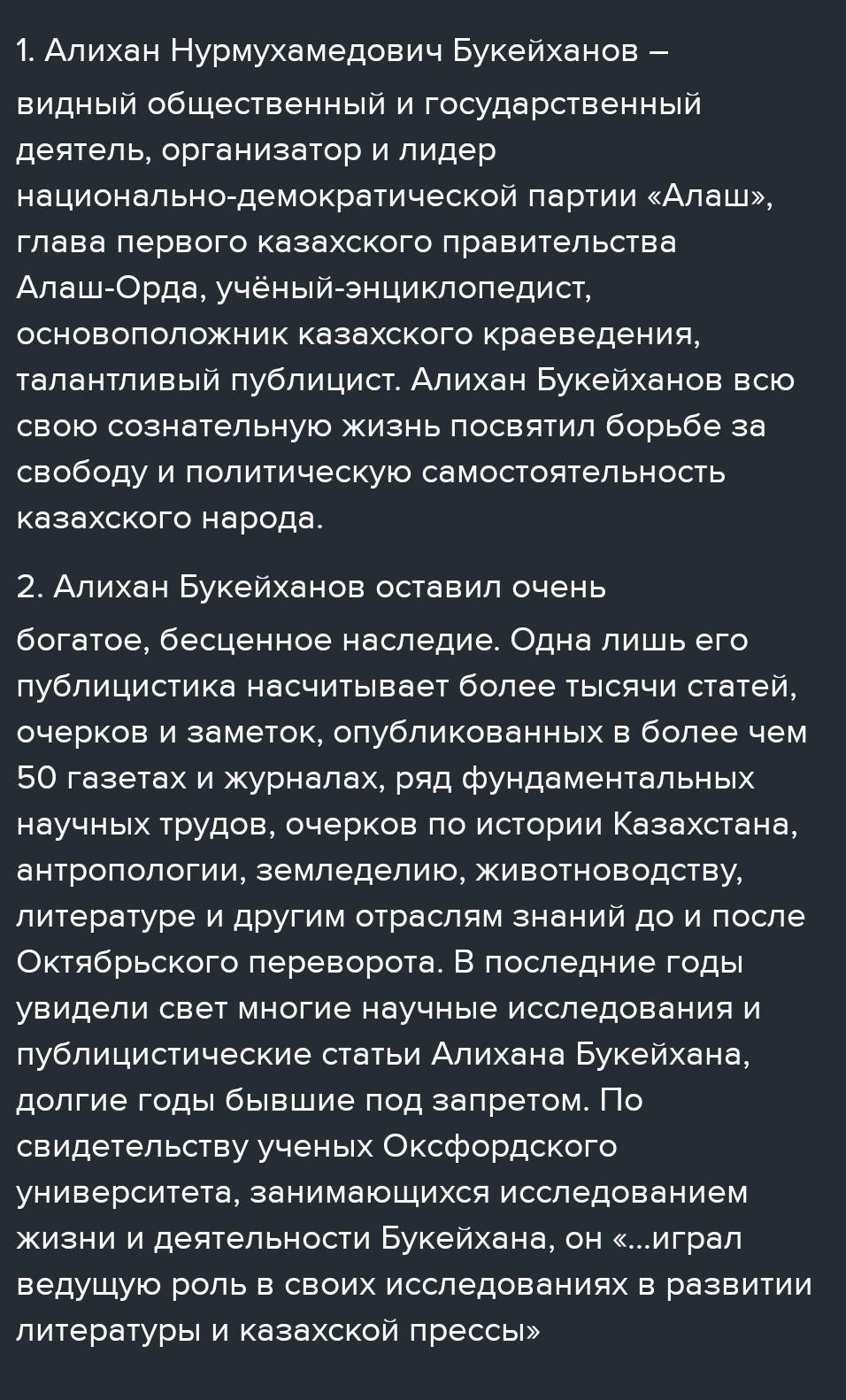 1. Алихан Нурмухамедович Букейханов – видный общественный и государственный деятель, организатор и лидер национально-демократической партии «Алаш», глава первого казахского правительства Алаш-Орда, учёный-энциклопедист, основоположник казахского краеведения, талантливый публицист. Алихан Букейханов всю свою сознательную жизнь посвятил борьбе за свободу и политическую самостоятельность казахского народа.

2. Алихан Букейханов оставил очень богатое, бесценное наследие. Одна лишь его публицистика насчитывает более тысячи статей, очерков и заметок, опубликованных в более чем 50 газетах и журналах, ряд фундаментальных научных трудов, очерков по истории Казахстана, антропологии, земледелию, животноводству, литературе и другим отраслям знаний до и после Октябрьского переворота. В последние годы увидели свет многие научные исследования и публицистические статьи Алихана Букейхана, долгие годы бывшие под запретом. По свидетельству ученых Оксфордского университета, занимающихся исследованием жизни и деятельности Букейхана, он «...играл ведущую роль в своих исследованиях в развитии литературы и казахской прессы»